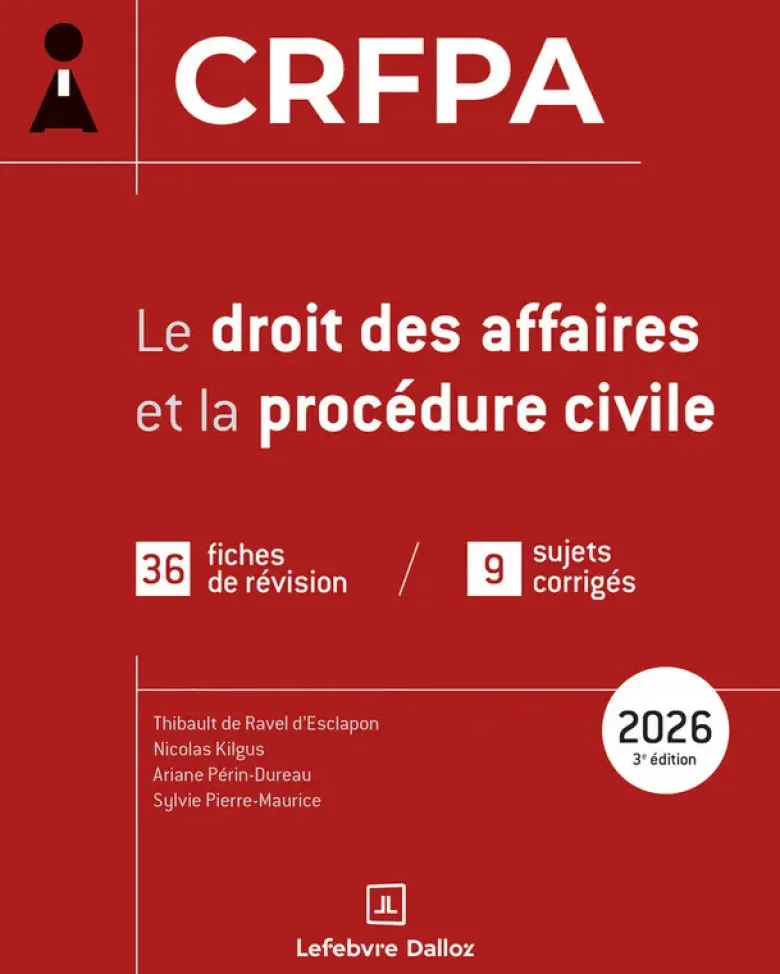 CRFPA

Le droit des affaires et la procédure civile

36 fiches de révision / 9 sujets corrigés

Thibault de Ravel d'Esclapon
Nicolas Kilgus
Ariane Périn-Dureau
Sylvie Pierre-Maurice

2026
3e édition

Lefebvre Dalloz